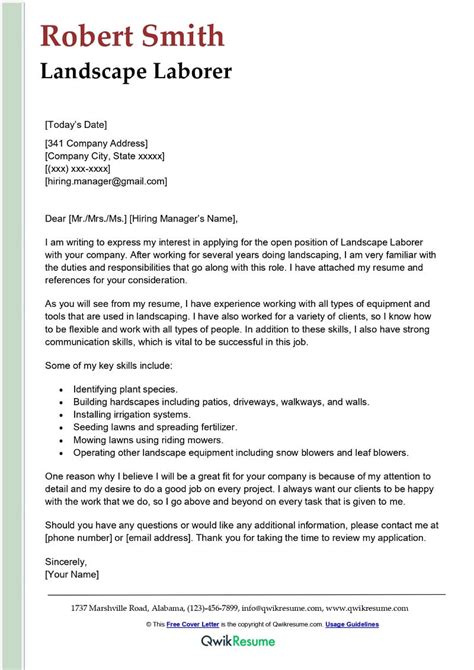 Robert Smith
Landscape Laborer

[Today's Date]

[341 Company Address]
[Company City, State xxxxx]
[(xxx) xxx-xxxx]
[hiring.manager@gmail.com]

Dear [Mr./Mrs./Ms.] [Hiring Manager's Name],

I am writing to express my interest in applying for the open position of Landscape Laborer with your company. After working for several years doing landscaping, I am very familiar with the duties and responsibilities that go along with this role. I have attached my resume and references for your consideration.

As you will see from my resume, I have experience working with all types of equipment and tools that are used in landscaping. I have also worked for a variety of clients, so I know how to be flexible and work with all types of people. In addition to these skills, I also have strong communication skills, which is vital to be successful in this job.

Some of my key skills include:

• Identifying plant species.
• Building hardscapes including patios, driveways, walkways, and walls.
• Installing irrigation systems.
• Seeding lawns and spreading fertilizer.
• Mowing lawns using riding mowers.
• Operating other landscape equipment including snow blowers and leaf blowers.

One reason why I believe I will be a great fit for your company is because of my attention to detail and my desire to do a good job on every project. I always want our clients to be happy with the work that we do, so I go above and beyond on every task that is given to me.

Should you have any questions or would like any additional information, please contact me at [phone number] or [email address]. Thank you for taking the time to review my application.

Sincerely,
[Your Name]

1737 Marshville Road, Alabama, (123)-456-7899, info@qwikresume.com, www.qwikresume.com

© This Free Cover Letter is the copyright of Qwikresume.com. Usage Guidelines

QwikResume